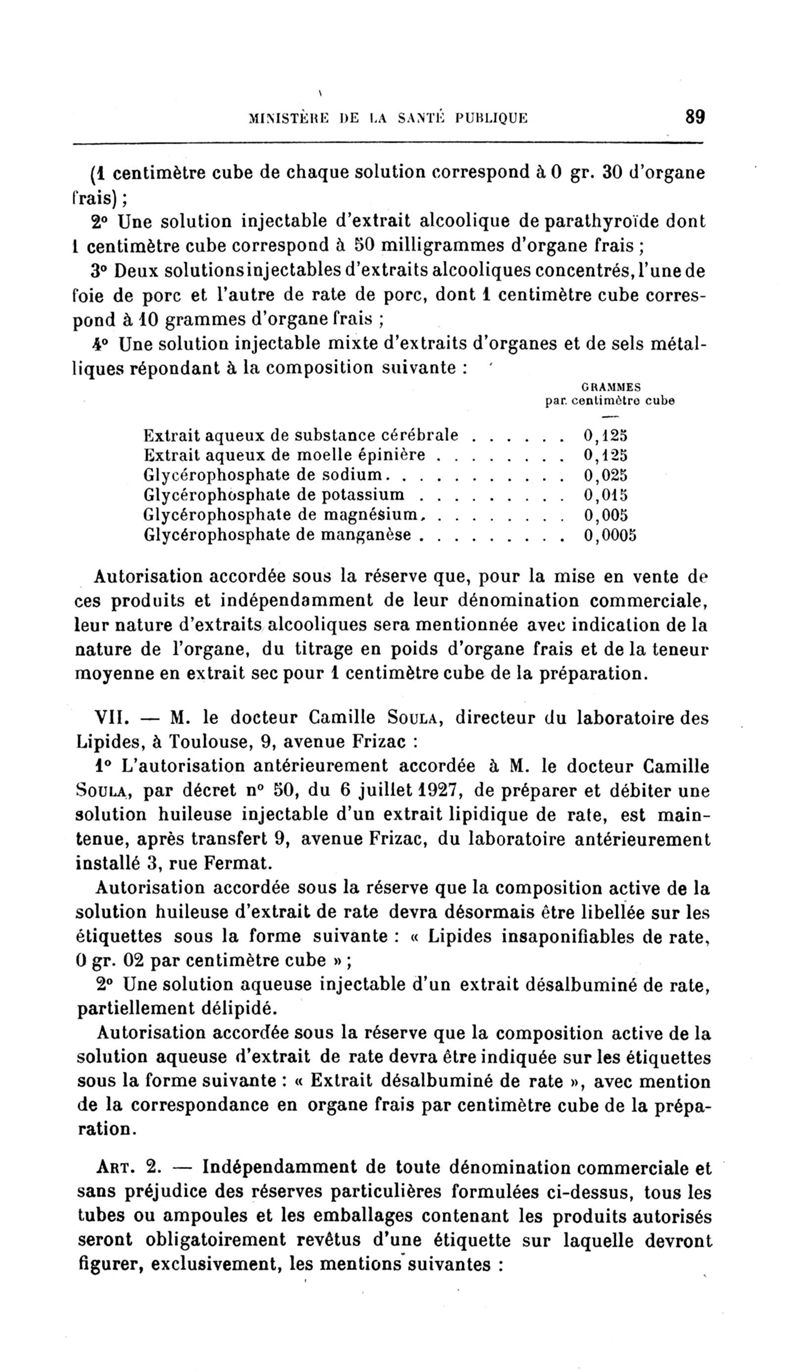 MINISTÈRE DE LA SANTÉ PUBLIQUE 89

(1 centimètre cube de chaque solution correspond à 0 gr. 30 d'organe frais) ;

2° Une solution injectable d'extrait alcoolique de parathyroïde dont 1 centimètre cube correspond à 50 milligrammes d'organe frais ;

3° Deux solutions injectables d'extraits alcooliques concentrés, l'une de foie de porc et l'autre de rate de porc, dont 1 centimètre cube correspond à 10 grammes d'organe frais ;

4° Une solution injectable mixte d'extraits d'organes et de sels métalliques répondant à la composition suivante :

| | GRAMMES par centimètre cube |
|---|---|
| Extrait aqueux de substance cérébrale . . . . . . | 0,125 |
| Extrait aqueux de moelle épinière . . . . . . . . | 0,125 |
| Glycérophosphate de sodium. . . . . . . . . . . | 0,025 |
| Glycérophosphate de potassium . . . . . . . . . | 0,015 |
| Glycérophosphate de magnésium. . . . . . . . . | 0,005 |
| Glycérophosphate de manganèse . . . . . . . . . | 0,0005 |

Autorisation accordée sous la réserve que, pour la mise en vente de ces produits et indépendamment de leur dénomination commerciale, leur nature d'extraits alcooliques sera mentionnée avec indication de la nature de l'organe, du titrage en poids d'organe frais et de la teneur moyenne en extrait sec pour 1 centimètre cube de la préparation.

VII. — M. le docteur Camille SOULA, directeur du laboratoire des Lipides, à Toulouse, 9, avenue Frizac :

1° L'autorisation antérieurement accordée à M. le docteur Camille SOULA, par décret n° 50, du 6 juillet 1927, de préparer et débiter une solution huileuse injectable d'un extrait lipidique de rate, est maintenue, après transfert 9, avenue Frizac, du laboratoire antérieurement installé 3, rue Fermat.

Autorisation accordée sous la réserve que la composition active de la solution huileuse d'extrait de rate devra désormais être libellée sur les étiquettes sous la forme suivante : « Lipides insaponifiables de rate, 0 gr. 02 par centimètre cube » ;

2° Une solution aqueuse injectable d'un extrait désalbuminé de rate, partiellement délipidé.

Autorisation accordée sous la réserve que la composition active de la solution aqueuse d'extrait de rate devra être indiquée sur les étiquettes sous la forme suivante : « Extrait désalbuminé de rate », avec mention de la correspondance en organe frais par centimètre cube de la préparation.

ART. 2. — Indépendamment de toute dénomination commerciale et sans préjudice des réserves particulières formulées ci-dessus, tous les tubes ou ampoules et les emballages contenant les produits autorisés seront obligatoirement revêtus d'une étiquette sur laquelle devront figurer, exclusivement, les mentions suivantes :